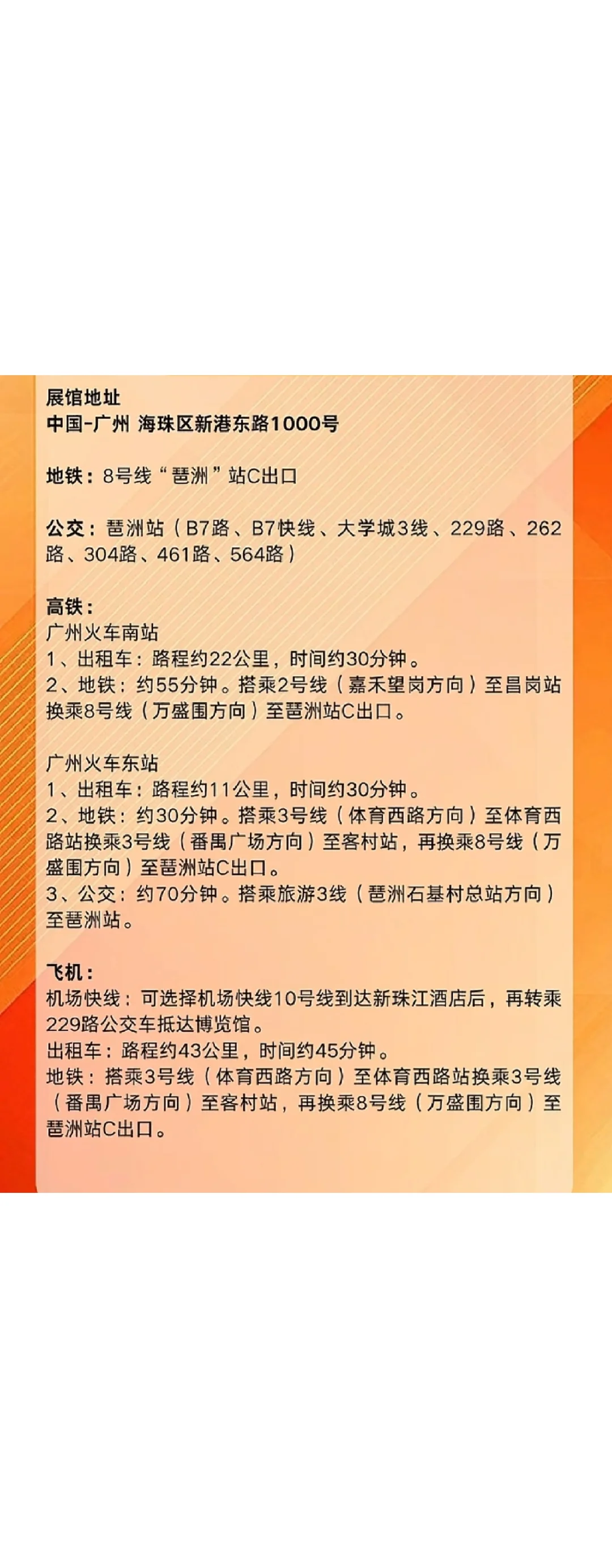 展馆地址
中国-广州 海珠区新港东路1000号

地铁：8号线“琶洲”站C出口

公交：琶洲站（B7路、B7快线、大学城3线、229路、262路、304路、461路、564路）

高铁：
广州火车南站
1、出租车：路程约22公里，时间约30分钟。
2、地铁：约55分钟。搭乘2号线（嘉禾望岗方向）至昌岗站换乘8号线（万盛围方向）至琶洲站C出口。

广州火车东站
1、出租车：路程约11公里，时间约30分钟。
2、地铁：约30分钟。搭乘3号线（体育西路方向）至体育西路站换乘3号线（番禺广场方向）至客村站，再换乘8号线（万盛围方向）至琶洲站C出口。
3、公交：约70分钟。搭乘旅游3线（琶洲石基村总站方向）至琶洲站。

飞机：
机场快线：可选择机场快线10号线到达新珠江酒店后，再转乘229路公交车抵达博览馆。
出租车：路程约43公里，时间约45分钟。
地铁：搭乘3号线（体育西路方向）至体育西路站换乘3号线（番禺广场方向）至客村站，再换乘8号线（万盛围方向）至琶洲站C出口。